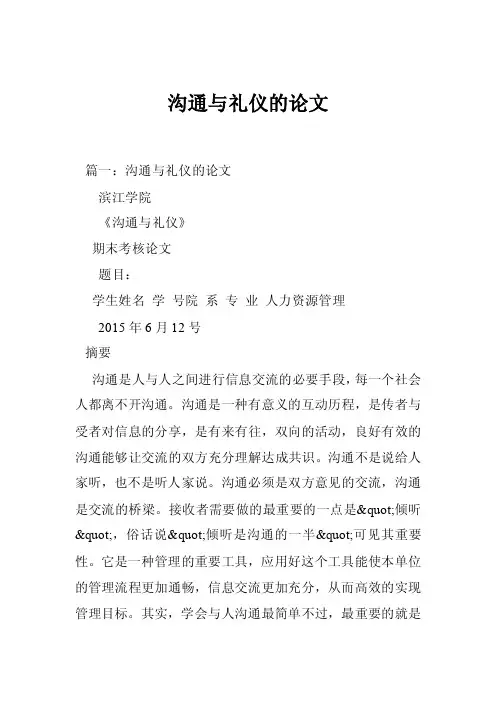 沟通与礼仪的论文

篇一：沟通与礼仪的论文

滨江学院

《沟通与礼仪》

期末考核论文

题目：

学生姓名 学 号院 系 专 业 人力资源管理

2015 年 6 月 12 号

摘要

沟通是人与人之间进行信息交流的必要手段，每一个社会人都离不开沟通。沟通是一种有意义的互动历程，是传者与受者对信息的分享，是有来有往，双向的活动，良好有效的沟通能够让交流的双方充分理解达成共识。沟通不是说给人家听，也不是听人家说。沟通必须是双方意见的交流，沟通是交流的桥梁。接收者需要做的最重要的一点是&quot;倾听&quot;，俗话说&quot;倾听是沟通的一半&quot;可见其重要性。它是一种管理的重要工具，应用好这个工具能使本单位的管理流程更加通畅，信息交流更加充分，从而高效的实现管理目标。其实，学会与人沟通最简单不过，最重要的就是